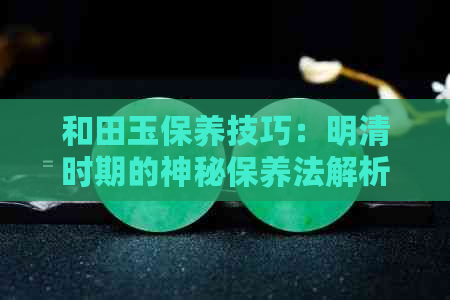 和田玉保养技巧：明清时期的神秘保养法解析